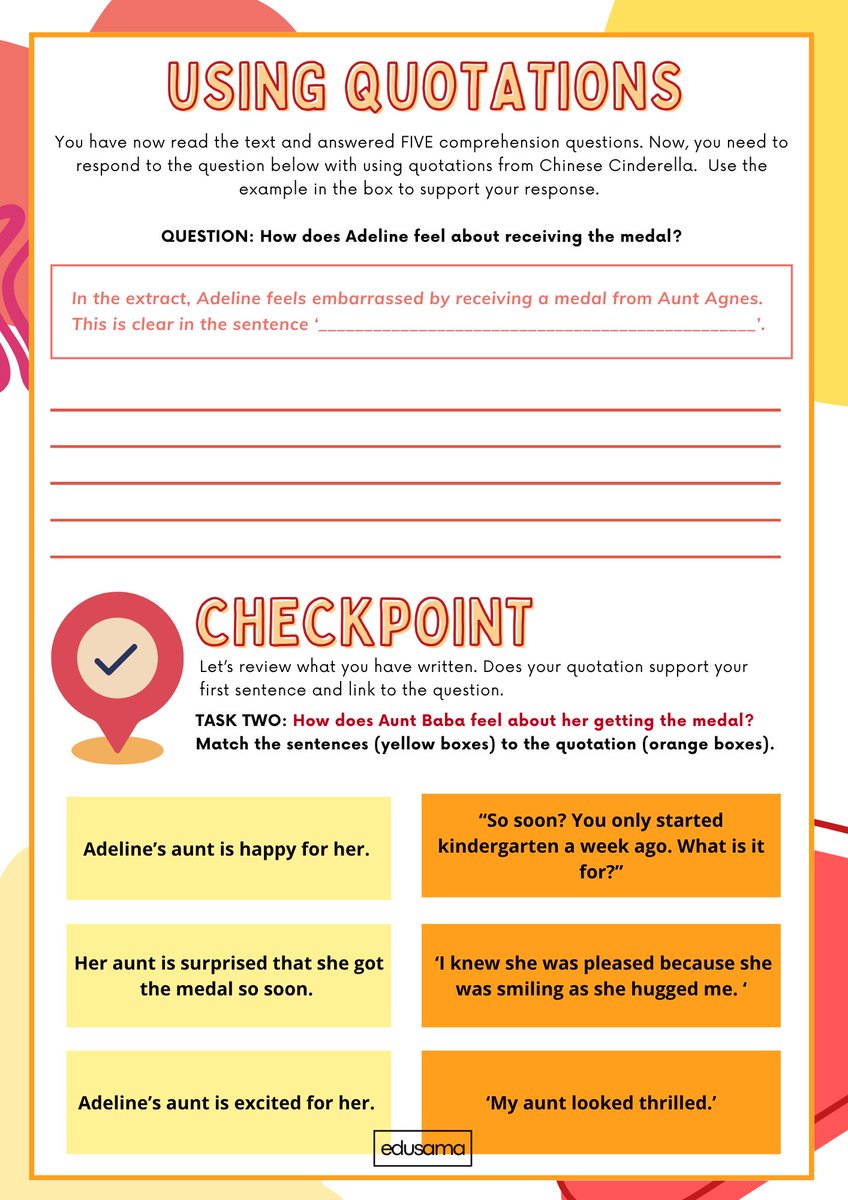 USING QUOTATIONS

You have now read the text and answered FIVE comprehension questions. Now, you need to respond to the question below with using quotations from Chinese Cinderella. Use the example in the box to support your response.

QUESTION: How does Adeline feel about receiving the medal?

In the extract, Adeline feels embarrassed by receiving a medal from Aunt Agnes. This is clear in the sentence '____'.

____
____
____
____
____

CHECKPOINT

Let's review what you have written. Does your quotation support your first sentence and link to the question.

TASK TWO: How does Aunt Baba feel about her getting the medal? Match the sentences (yellow boxes) to the quotation (orange boxes).

Adeline's aunt is happy for her.

Her aunt is surprised that she got the medal so soon.

Adeline's aunt is excited for her.

"So soon? You only started kindergarten a week ago. What is it for?"

'I knew she was pleased because she was smiling as she hugged me. '

'My aunt looked thrilled.'

edusama